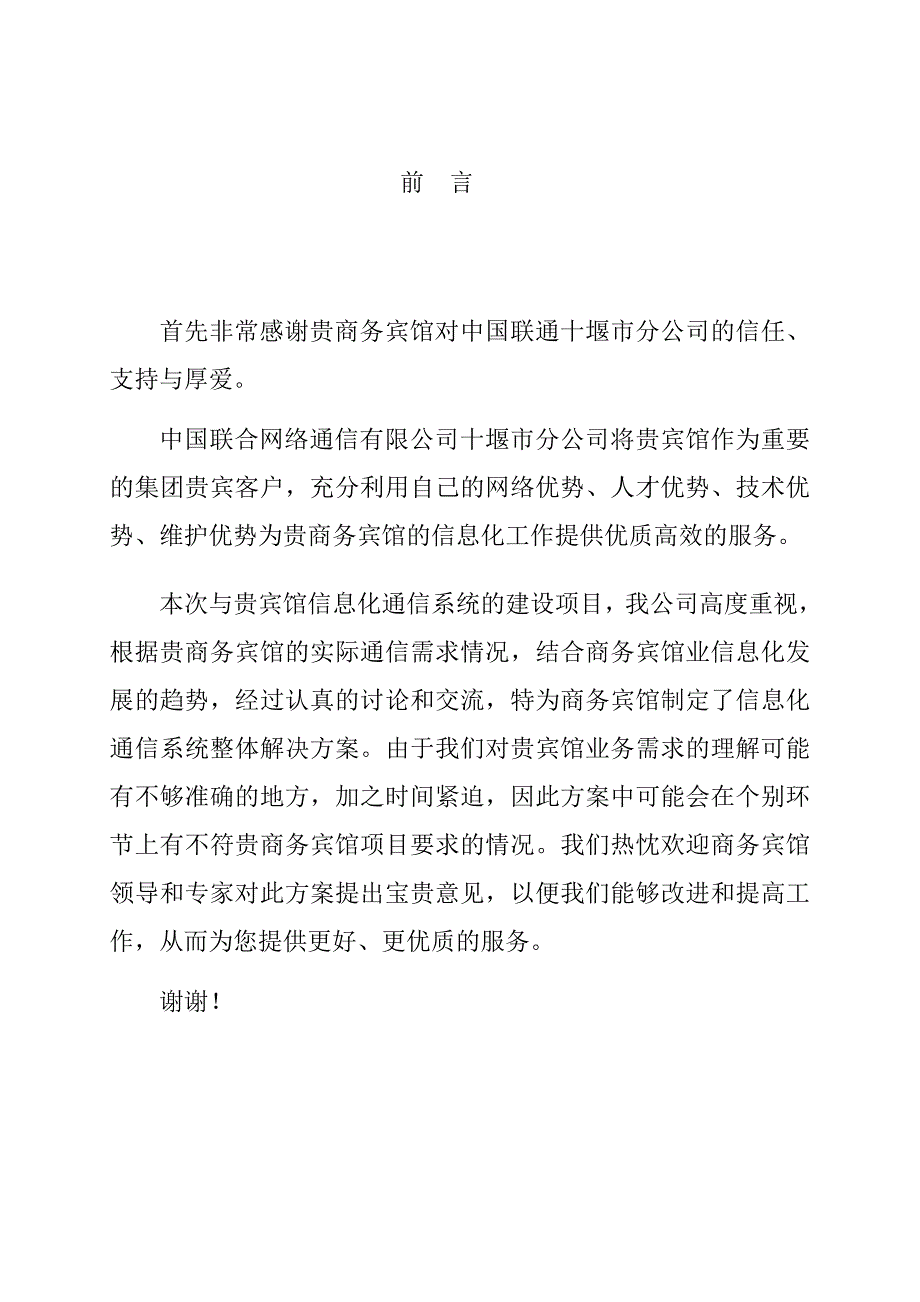 前　言

首先非常感谢贵商务宾馆对中国联通十堰市分公司的信任、支持与厚爱。

中国联合网络通信有限公司十堰市分公司将贵宾馆作为重要的集团贵宾客户，充分利用自己的网络优势、人才优势、技术优势、维护优势为贵商务宾馆的信息化工作提供优质高效的服务。

本次与贵宾馆信息化通信系统的建设项目，我公司高度重视，根据贵商务宾馆的实际通信需求情况，结合商务宾馆业信息化发展的趋势，经过认真的讨论和交流，特为商务宾馆制定了信息化通信系统整体解决方案。由于我们对贵宾馆业务需求的理解可能有不够准确的地方，加之时间紧迫，因此方案中可能会在个别环节上有不符贵商务宾馆项目要求的情况。我们热忱欢迎商务宾馆领导和专家对此方案提出宝贵意见，以便我们能够改进和提高工作，从而为您提供更好、更优质的服务。

谢谢！